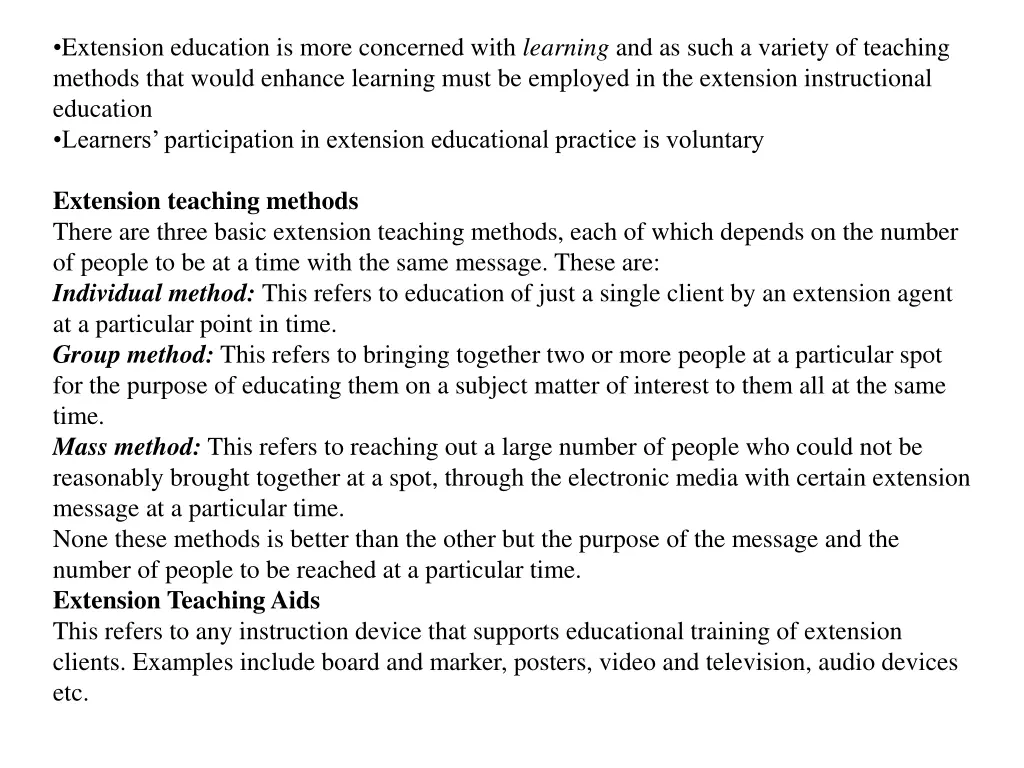 •Extension education is more concerned with learning and as such a variety of teaching methods that would enhance learning must be employed in the extension instructional education
•Learners' participation in extension educational practice is voluntary

Extension teaching methods
There are three basic extension teaching methods, each of which depends on the number of people to be at a time with the same message. These are:
Individual method: This refers to education of just a single client by an extension agent at a particular point in time.
Group method: This refers to bringing together two or more people at a particular spot for the purpose of educating them on a subject matter of interest to them all at the same time.
Mass method: This refers to reaching out a large number of people who could not be reasonably brought together at a spot, through the electronic media with certain extension message at a particular time.
None these methods is better than the other but the purpose of the message and the number of people to be reached at a particular time.
Extension Teaching Aids
This refers to any instruction device that supports educational training of extension clients. Examples include board and marker, posters, video and television, audio devices etc.